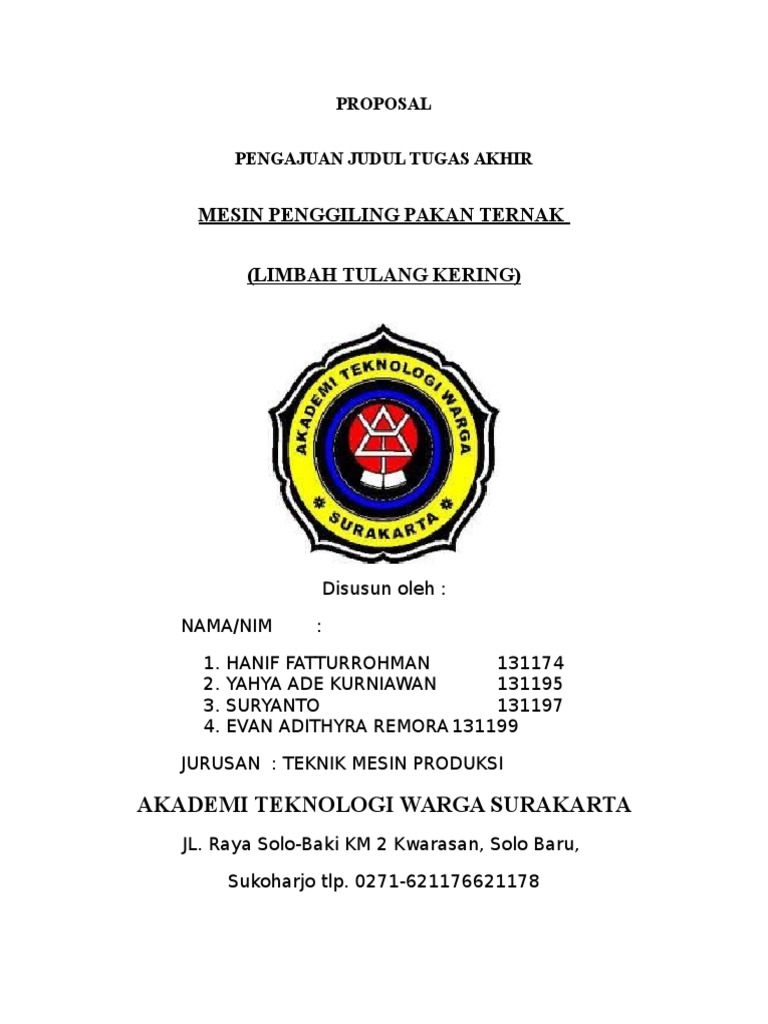 PROPOSAL

PENGAJUAN JUDUL TUGAS AKHIR

MESIN PENGGILING PAKAN TERNAK

(LIMBAH TULANG KERING)

AKADEMI TEKNOLOGI WARGA

SURAKARTA

Disusun oleh :

NAMA/NIM :

1. HANIF FATTURROHMAN 131174
2. YAHYA ADE KURNIAWAN 131195
3. SURYANTO 131197
4. EVAN ADITHYRA REMORA 131199

JURUSAN : TEKNIK MESIN PRODUKSI

AKADEMI TEKNOLOGI WARGA SURAKARTA

JL. Raya Solo-Baki KM 2 Kwarasan, Solo Baru,

Sukoharjo tlp. 0271-621176621178